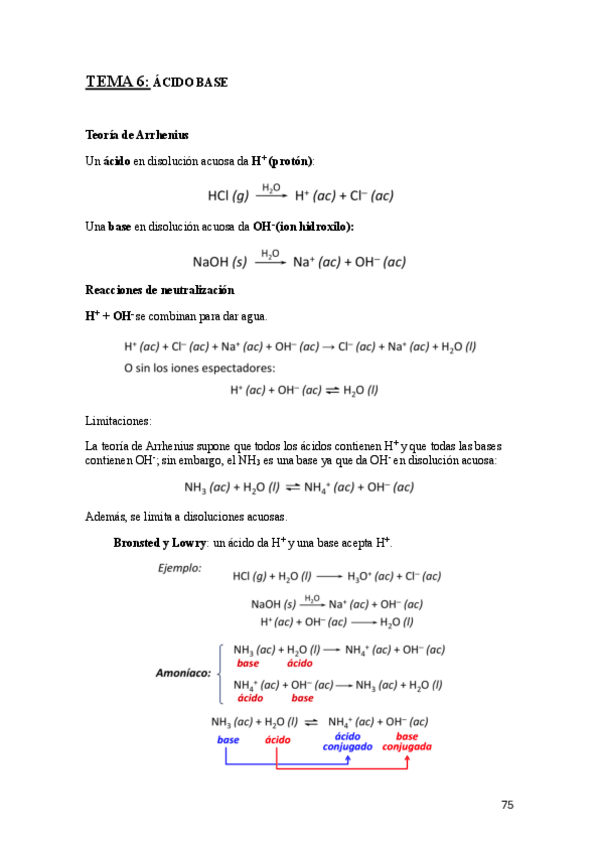 TEMA 6: ÁCIDO BASE

Teoría de Arrhenius

Un ácido en disolución acuosa da $H^+$ (protón):

$HCl\ (g) \xrightarrow{H_2O} H^+\ (ac) + Cl^-\ (ac)$

Una base en disolución acuosa da $OH^-$ (ion hidroxilo):

$NaOH\ (s) \xrightarrow{H_2O} Na^+\ (ac) + OH^-\ (ac)$

Reacciones de neutralización

$H^+ + OH^-$ se combinan para dar agua.

$H^+\ (ac) + Cl^-\ (ac) + Na^+\ (ac) + OH^-\ (ac) \rightarrow Cl^-\ (ac) + Na^+\ (ac) + H_2O\ (l)$

O sin los iones espectadores:

$H^+\ (ac) + OH^-\ (ac) \rightleftharpoons H_2O\ (l)$

Limitaciones:

La teoría de Arrhenius supone que todos los ácidos contienen $H^+$ y que todas las bases contienen $OH^-$; sin embargo, el $NH_3$ es una base ya que da $OH^-$ en disolución acuosa:

$NH_3\ (ac) + H_2O\ (l) \rightleftharpoons NH_4^+\ (ac) + OH^-\ (ac)$

Además, se limita a disoluciones acuosas.

Bronsted y Lowry: un ácido da $H^+$ y una base acepta $H^+$.

Ejemplo:

$HCl\ (g) + H_2O\ (l) \longrightarrow H_3O^+\ (ac) + Cl^-\ (ac)$

$NaOH\ (s) \xrightarrow{H_2O} Na^+\ (ac) + OH^-\ (ac)$

$H^+\ (ac) + OH^-\ (ac) \longrightarrow H_2O\ (l)$

Amoníaco:

$NH_3\ (ac) + H_2O\ (l) \longrightarrow NH_4^+\ (ac) + OH^-\ (ac)$
base ácido

$NH_4^+\ (ac) + OH^-\ (ac) \longrightarrow NH_3\ (ac) + H_2O\ (l)$
ácido base

$NH_3\ (ac) + H_2O\ (l) \rightleftharpoons NH_4^+\ (ac) + OH^-\ (ac)$
base ácido ácido conjugado base conjugada

75